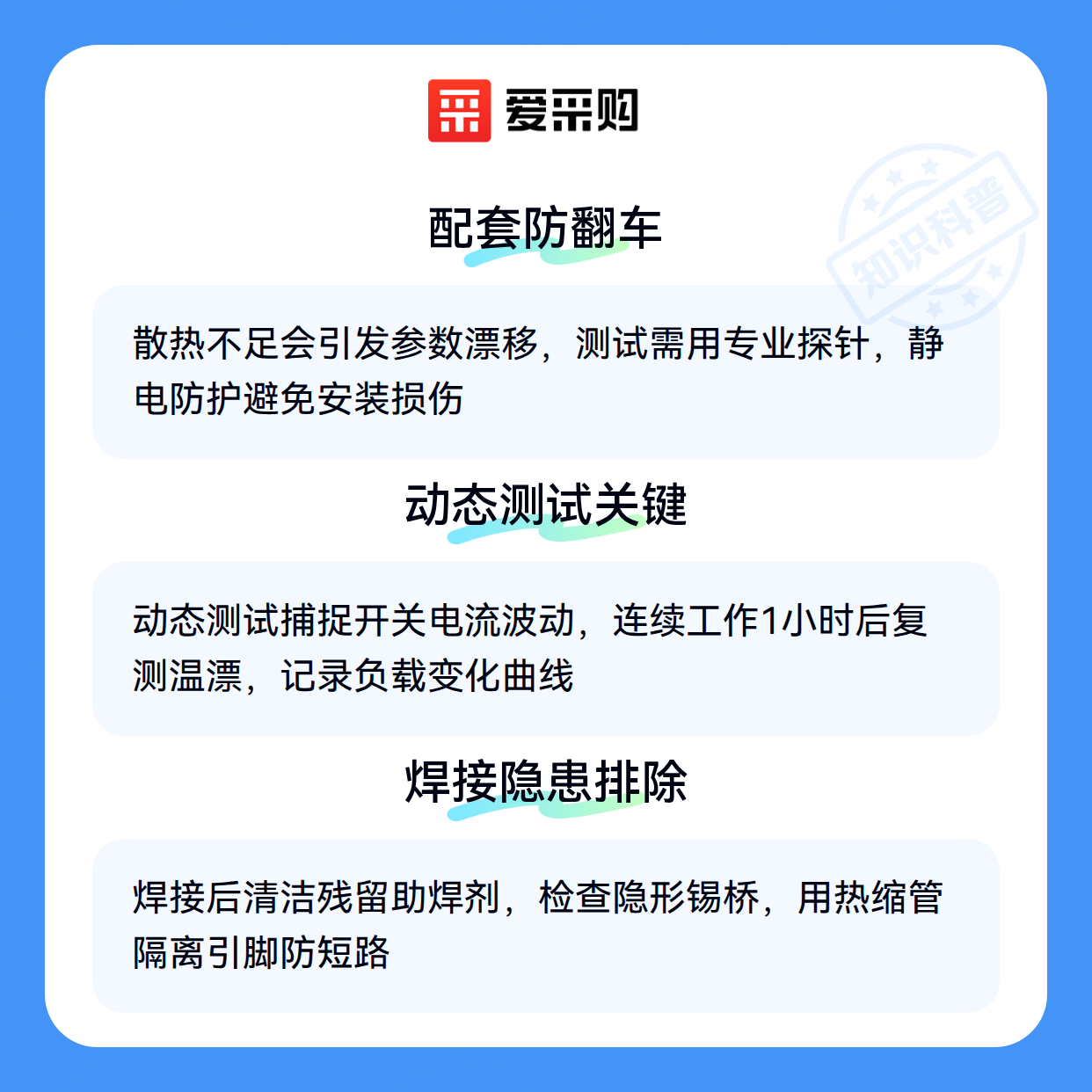 爱采购

配套防翻车

散热不足会引发参数漂移，测试需用专业探针，静电防护避免安装损伤

动态测试关键

动态测试捕捉开关电流波动，连续工作1小时后复测温漂，记录负载变化曲线

焊接隐患排除

焊接后清洁残留助焊剂，检查隐形锡桥，用热缩管隔离引脚防短路

知识科普